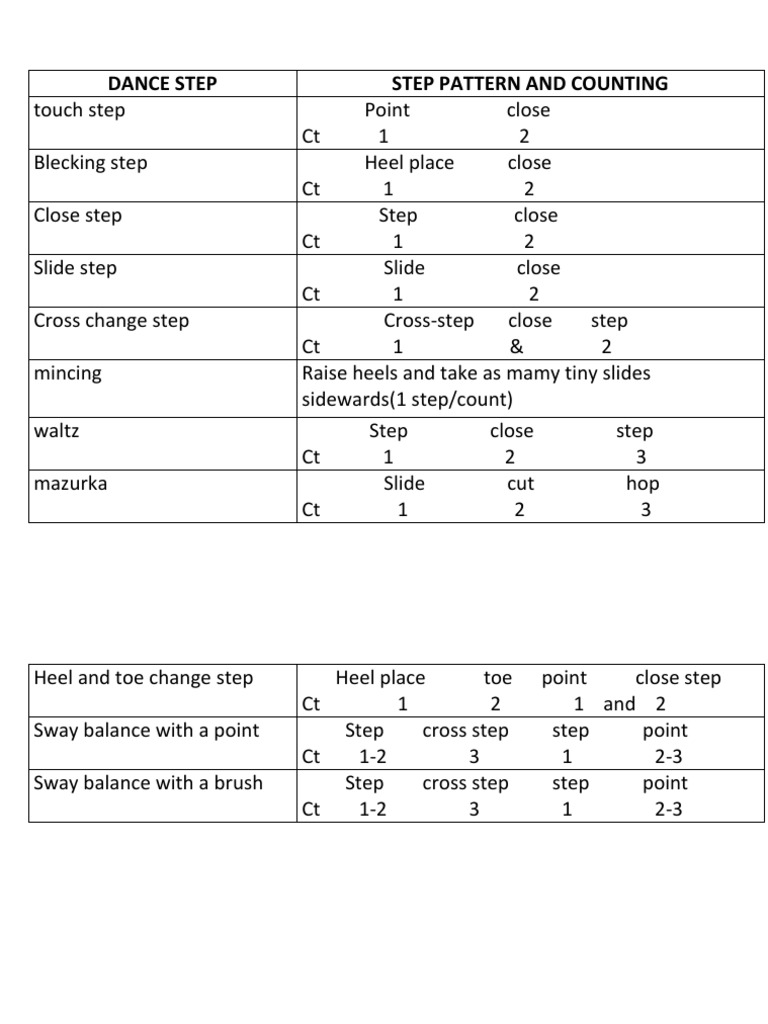 | DANCE STEP | STEP PATTERN AND COUNTING |
|---|---|
| touch step | Point close<br>Ct 1 2 |
| Blecking step | Heel place close<br>Ct 1 2 |
| Close step | Step close<br>Ct 1 2 |
| Slide step | Slide close<br>Ct 1 2 |
| Cross change step | Cross-step close step<br>Ct 1 & 2 |
| mincing | Raise heels and take as mamy tiny slides sidewards(1 step/count) |
| waltz | Step close step<br>Ct 1 2 3 |
| mazurka | Slide cut hop<br>Ct 1 2 3 |

| Heel and toe change step | Heel place toe point close step<br>Ct 1 2 1 and 2 |
|---|---|
| Sway balance with a point | Step cross step step point<br>Ct 1-2 3 1 2-3 |
| Sway balance with a brush | Step cross step step point<br>Ct 1-2 3 1 2-3 |